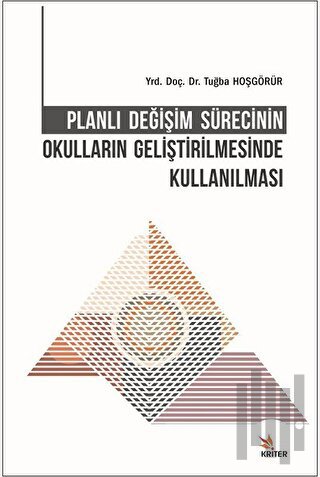 Yrd. Doç. Dr. Tuğba HOŞGÖRÜR

PLANLI DEĞİŞİM SÜRECİNİN OKULLARIN GELİŞTİRİLMESİNDE KULLANILMASI

KRİTER